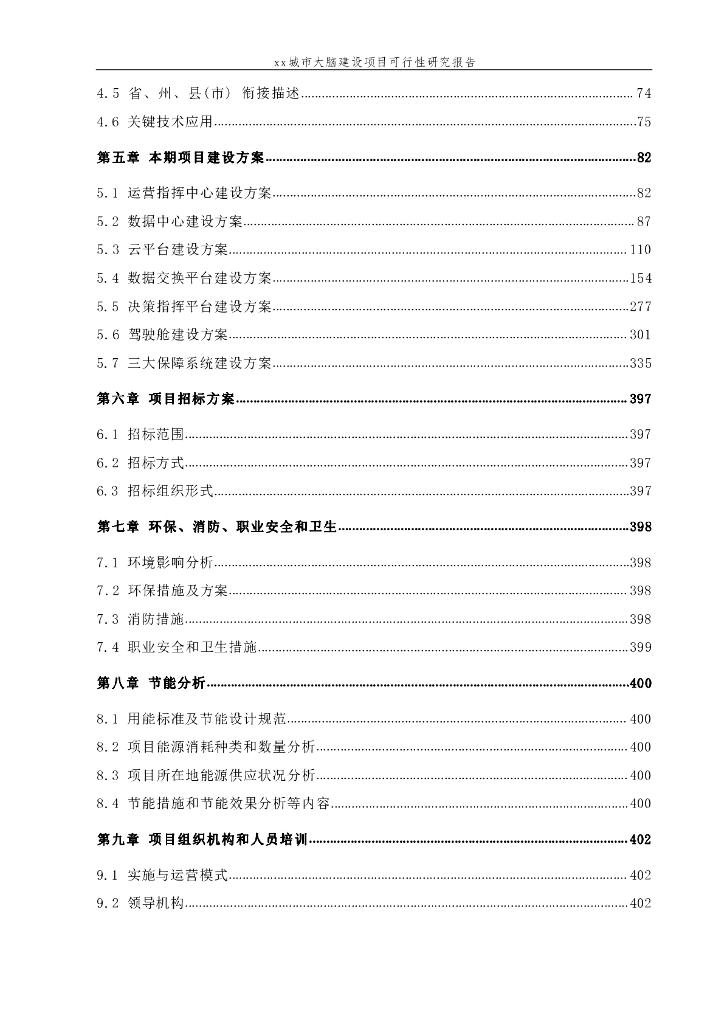 xx城市大脑建设项目可行性研究报告

4.5 省、州、县(市) 衔接描述......74

4.6 关键技术应用......75

第五章 本期项目建设方案......82

5.1 运营指挥中心建设方案......82

5.2 数据中心建设方案......87

5.3 云平台建设方案......110

5.4 数据交换平台建设方案......154

5.5 决策指挥平台建设方案......277

5.6 驾驶舱建设方案......301

5.7 三大保障系统建设方案......335

第六章 项目招标方案......397

6.1 招标范围......397

6.2 招标方式......397

6.3 招标组织形式......397

第七章 环保、消防、职业安全和卫生......398

7.1 环境影响分析......398

7.2 环保措施及方案......398

7.3 消防措施......398

7.4 职业安全和卫生措施......399

第八章 节能分析......400

8.1 用能标准及节能设计规范......400

8.2 项目能源消耗种类和数量分析......400

8.3 项目所在地能源供应状况分析......400

8.4 节能措施和节能效果分析等内容......400

第九章 项目组织机构和人员培训......402

9.1 实施与运营模式......402

9.2 领导机构......402